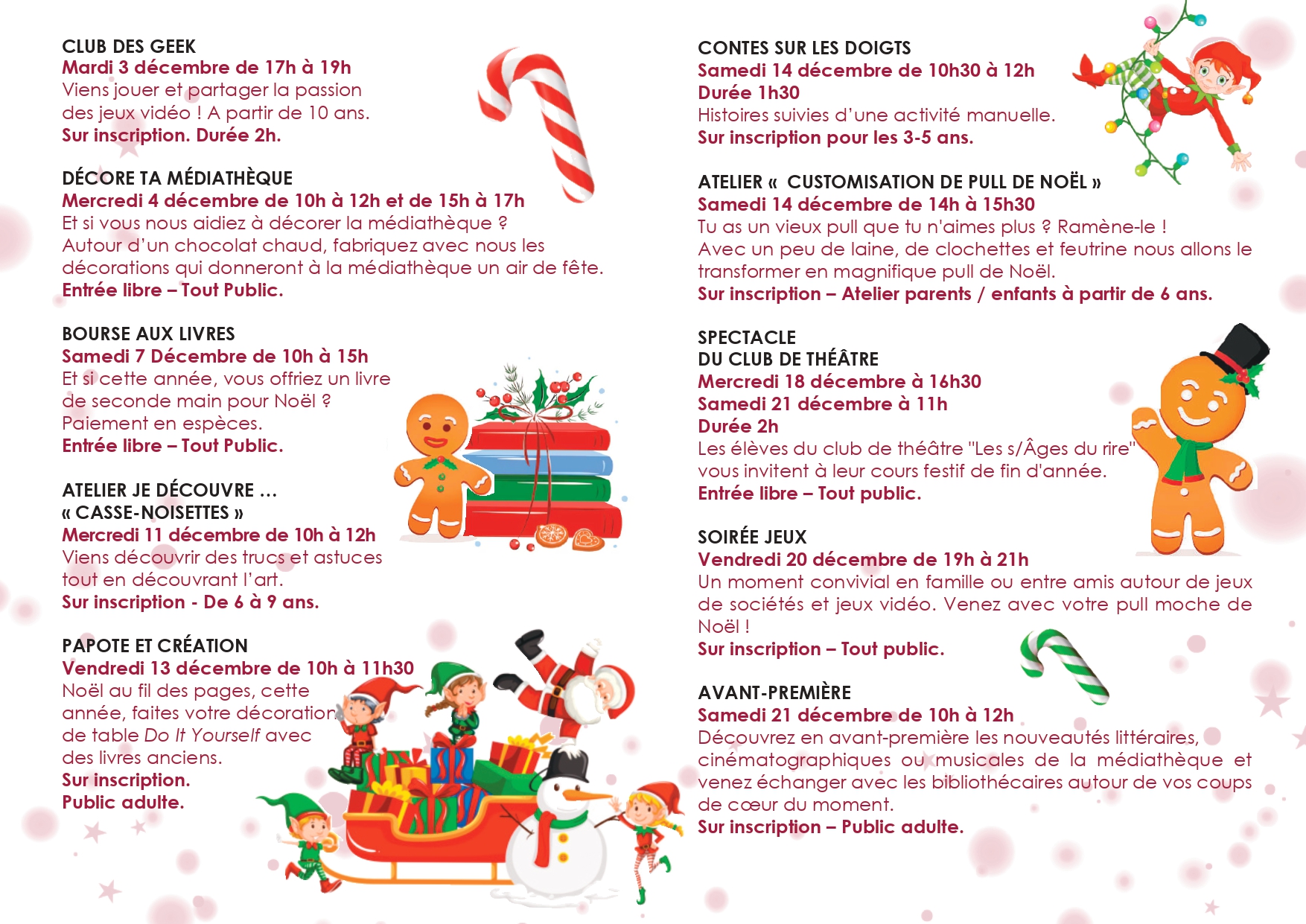 CLUB DES GEEK
Mardi 3 décembre de 17h à 19h
Viens jouer et partager la passion des jeux vidéo ! A partir de 10 ans.
Sur inscription. Durée 2h.

DÉCORE TA MÉDIATHÈQUE
Mercredi 4 décembre de 10h à 12h et de 15h à 17h
Et si vous nous aidiez à décorer la médiathèque ?
Autour d'un chocolat chaud, fabriquez avec nous les décorations qui donneront à la médiathèque un air de fête.
Entrée libre – Tout Public.

BOURSE AUX LIVRES
Samedi 7 Décembre de 10h à 15h
Et si cette année, vous offriez un livre de seconde main pour Noël ?
Paiement en espèces.
Entrée libre – Tout Public.

ATELIER JE DÉCOUVRE …
« CASSE-NOISETTES »
Mercredi 11 décembre de 10h à 12h
Viens découvrir des trucs et astuces tout en découvrant l'art.
Sur inscription - De 6 à 9 ans.

PAPOTE ET CRÉATION
Vendredi 13 décembre de 10h à 11h30
Noël au fil des pages, cette année, faites votre décoration de table Do It Yourself avec des livres anciens.
Sur inscription.
Public adulte.

CONTES SUR LES DOIGTS
Samedi 14 décembre de 10h30 à 12h
Durée 1h30
Histoires suivies d'une activité manuelle.
Sur inscription pour les 3-5 ans.

ATELIER « CUSTOMISATION DE PULL DE NOËL »
Samedi 14 décembre de 14h à 15h30
Tu as un vieux pull que tu n'aimes plus ? Ramène-le !
Avec un peu de laine, de clochettes et feutrine nous allons le transformer en magnifique pull de Noël.
Sur inscription – Atelier parents / enfants à partir de 6 ans.

SPECTACLE
DU CLUB DE THÉÂTRE
Mercredi 18 décembre à 16h30
Samedi 21 décembre à 11h
Durée 2h
Les élèves du club de théâtre "Les s/Âges du rire" vous invitent à leur cours festif de fin d'année.
Entrée libre – Tout public.

SOIRÉE JEUX
Vendredi 20 décembre de 19h à 21h
Un moment convivial en famille ou entre amis autour de jeux de sociétés et jeux vidéo. Venez avec votre pull moche de Noël !
Sur inscription – Tout public.

AVANT-PREMIÈRE
Samedi 21 décembre de 10h à 12h
Découvrez en avant-première les nouveautés littéraires, cinématographiques ou musicales de la médiathèque et venez échanger avec les bibliothécaires autour de vos coups de cœur du moment.
Sur inscription – Public adulte.